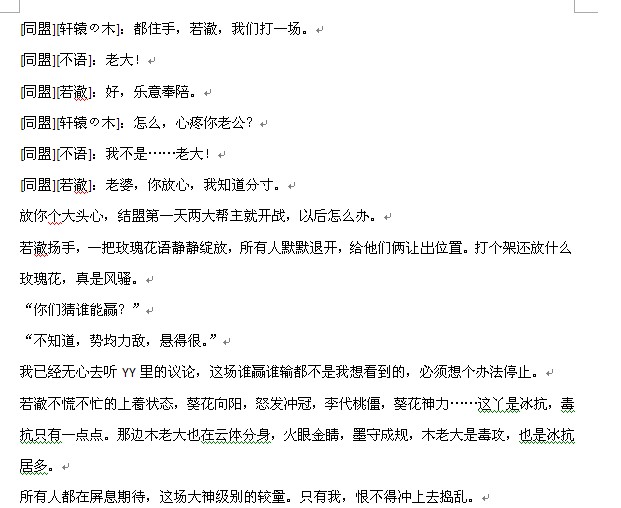 [同盟][轩辕の木]：都住手，若澈，我们打一场。

[同盟][不语]：老大！

[同盟][若澈]：好，乐意奉陪。

[同盟][轩辕の木]：怎么，心疼你老公？

[同盟][不语]：我不是……老大！

[同盟][若澈]：老婆，你放心，我知道分寸。

放你个大头心，结盟第一天两大帮主就开战，以后怎么办。

若澈扬手，一把玫瑰花语静静绽放，所有人默默退开，给他们俩让出位置。打个架还放什么玫瑰花，真是风骚。

“你们猜谁能赢？”

“不知道，势均力敌，悬得很。”

我已经无心去听 YY 里的议论，这场谁赢谁输都不是我想看到的，必须想个办法停止。

若澈不慌不忙的上着状态，葵花向阳，怒发冲冠，李代桃僵，葵花神力……这丫是冰抗，毒抗只有一点点。那边木老大也在云体分身，火眼金睛，墨守成规，木老大是毒攻，也是冰抗居多。

所有人都在屏息期待，这场大神级别的较量。只有我，恨不得冲上去捣乱。